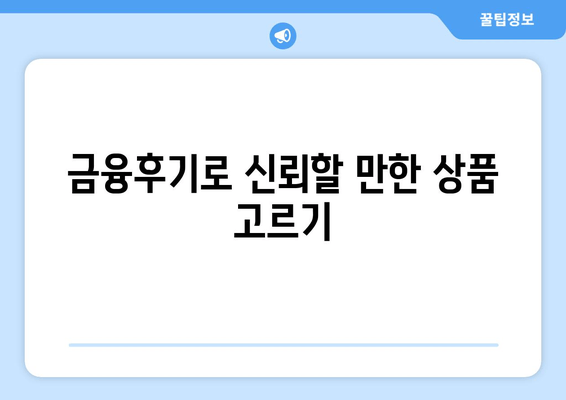 꿀팁정보

금융후기로 신뢰할 만한 상품 고르기